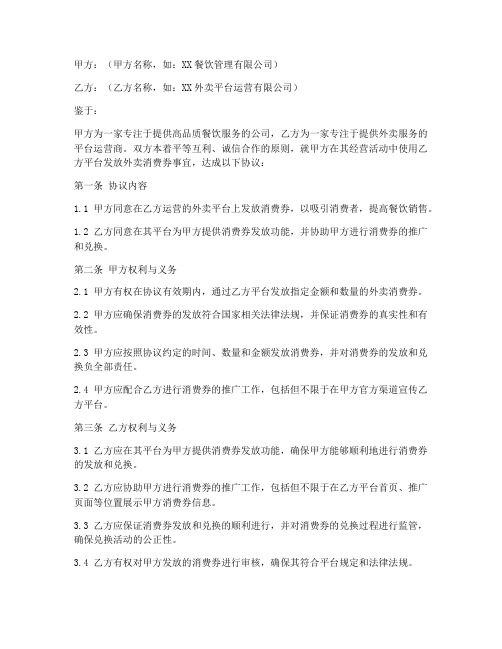 甲方：（甲方名称，如：XX餐饮管理有限公司）

乙方：（乙方名称，如：XX外卖平台运营有限公司）

鉴于：

甲方为一家专注于提供高品质餐饮服务的公司，乙方为一家专注于提供外卖服务的平台运营商。双方本着平等互利、诚信合作的原则，就甲方在其经营活动中使用乙方平台发放外卖消费券事宜，达成以下协议：

第一条 协议内容

1.1 甲方同意在乙方运营的外卖平台上发放消费券，以吸引消费者，提高餐饮销售。

1.2 乙方同意在其平台为甲方提供消费券发放功能，并协助甲方进行消费券的推广和兑换。

第二条 甲方权利与义务

2.1 甲方有权在协议有效期内，通过乙方平台发放指定金额和数量的外卖消费券。

2.2 甲方应确保消费券的发放符合国家相关法律法规，并保证消费券的真实性和有效性。

2.3 甲方应按照协议约定的时间、数量和金额发放消费券，并对消费券的发放和兑换负全部责任。

2.4 甲方应配合乙方进行消费券的推广工作，包括但不限于在甲方官方渠道宣传乙方平台。

第三条 乙方权利与义务

3.1 乙方应在其平台为甲方提供消费券发放功能，确保甲方能够顺利地进行消费券的发放和兑换。

3.2 乙方应协助甲方进行消费券的推广工作，包括但不限于在乙方平台首页、推广页面等位置展示甲方消费券信息。

3.3 乙方应保证消费券发放和兑换的顺利进行，并对消费券的兑换过程进行监管，确保兑换活动的公正性。

3.4 乙方有权对甲方发放的消费券进行审核，确保其符合平台规定和法律法规。